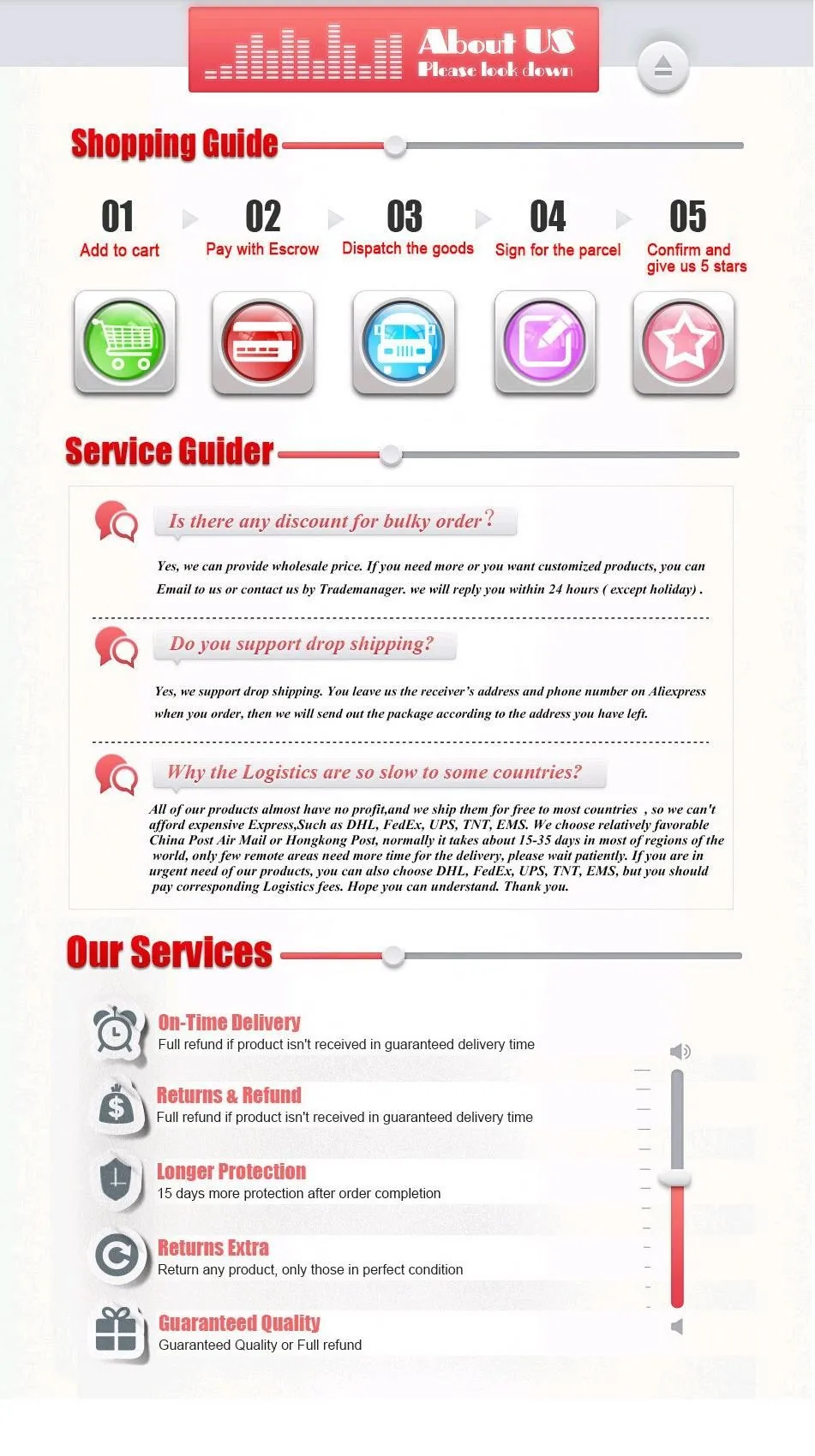 About US
Please look down

Shopping Guide

01
Add to cart

02
Pay with Escrow

03
Dispatch the goods

04
Sign for the parcel

05
Confirm and give us 5 stars

Service Guider

Is there any discount for bulky order?

Yes, we can provide wholesale price. If you need more or you want customized products, you can Email to us or contact us by Trademanager. we will reply you within 24 hours ( except holiday) .

Do you support drop shipping?

Yes, we support drop shipping. You leave us the receiver's address and phone number on Aliexpress when you order, then we will send out the package according to the address you have left.

Why the Logistics are so slow to some countries?

All of our products almost have no profit,and we ship them for free to most countries , so we can't afford expensive Express,Such as DHL, FedEx, UPS, TNT, EMS. We choose relatively favorable China Post Air Mail or Hongkong Post, normally it takes about 15-35 days in most of regions of the world, only few remote areas need more time for the delivery, please wait patiently. If you are in urgent need of our products, you can also choose DHL, FedEx, UPS, TNT, EMS, but you should pay corresponding Logistics fees. Hope you can understand. Thank you.

Our Services

On-Time Delivery
Full refund if product isn't received in guaranteed delivery time

Returns & Refund
Full refund if product isn't received in guaranteed delivery time

Longer Protection
15 days more protection after order completion

Returns Extra
Return any product, only those in perfect condition

Guaranteed Quality
Guaranteed Quality or Full refund